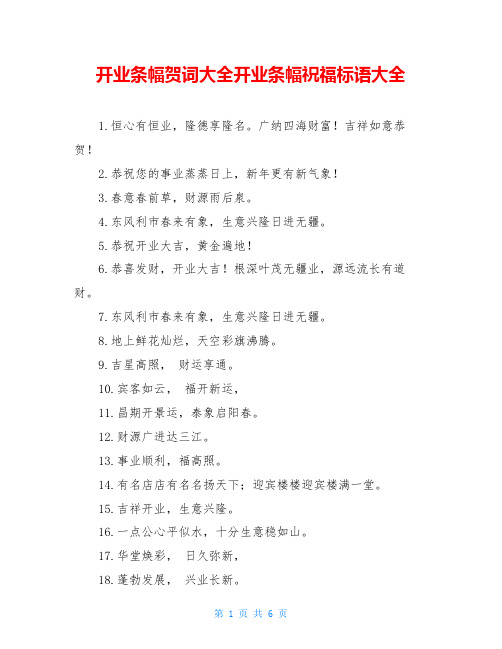 开业条幅贺词大全开业条幅祝福标语大全

1.恒心有恒业，隆德享隆名。广纳四海财富！吉祥如意恭贺！

2.恭祝您的事业蒸蒸日上，新年更有新气象！

3.春意春前草，财源雨后泉。

4.东风利市春来有象，生意兴隆日进无疆。

5.恭祝开业大吉，黄金遍地！

6.恭喜发财，开业大吉！根深叶茂无疆业，源远流长有道财。

7.东风利市春来有象，生意兴隆日进无疆。

8.地上鲜花灿烂，天空彩旗沸腾。

9.吉星高照， 财运亨通。

10.宾客如云， 福开新运，

11.昌期开景运，泰象启阳春。

12.财源广进达三江。

13.事业顺利，福高照。

14.有名店店有名名扬天下；迎宾楼楼迎宾楼满一堂。

15.吉祥开业，生意兴隆。

16.一点公心平似水，十分生意稳如山。

17.华堂焕彩， 日久弥新，

18.蓬勃发展， 兴业长新。

第 1 页 共 6 页